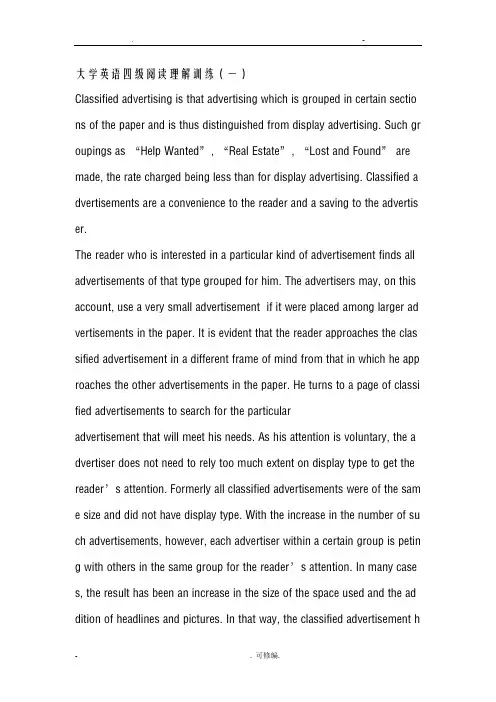 .                                                                                    -

大学英语四级阅读理解训练（一）

Classified advertising is that advertising which is grouped in certain sections of the paper and is thus distinguished from display advertising. Such groupings as “Help Wanted”, “Real Estate”, “Lost and Found” are made, the rate charged being less than for display advertising. Classified advertisements are a convenience to the reader and a saving to the advertiser.

The reader who is interested in a particular kind of advertisement finds all advertisements of that type grouped for him. The advertisers may, on this account, use a very small advertisement if it were placed among larger advertisements in the paper. It is evident that the reader approaches the classified advertisement in a different frame of mind from that in which he approaches the other advertisements in the paper. He turns to a page of classified advertisements to search for the particular

advertisement that will meet his needs. As his attention is voluntary, the advertiser does not need to rely too much extent on display type to get the reader’s attention. Formerly all classified advertisements were of the same size and did not have display type. With the increase in the number of such advertisements, however, each advertiser within a certain group is peting with others in the same group for the reader’s attention. In many cases, the result has been an increase in the size of the space used and the addition of headlines and pictures. In that way, the classified advertisement h

-                                                        . 可修编.